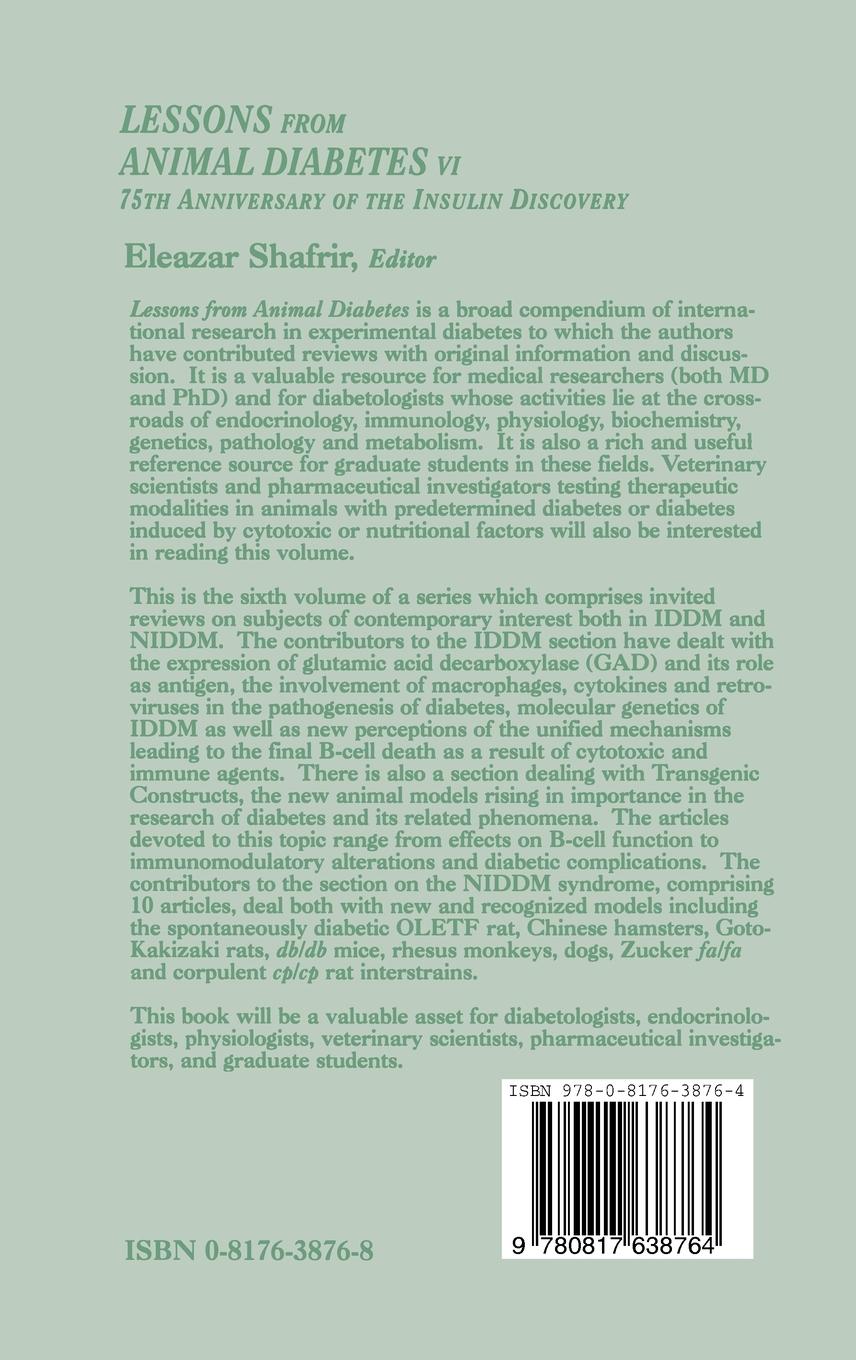 LESSONS FROM
ANIMAL DIABETES VI
75TH ANNIVERSARY OF THE INSULIN DISCOVERY

Eleazar Shafrir, Editor

Lessons from Animal Diabetes is a broad compendium of international research in experimental diabetes to which the authors have contributed reviews with original information and discussion. It is a valuable resource for medical researchers (both MD and PhD) and for diabetologists whose activities lie at the crossroads of endocrinology, immunology, physiology, biochemistry, genetics, pathology and metabolism. It is also a rich and useful reference source for graduate students in these fields. Veterinary scientists and pharmaceutical investigators testing therapeutic modalities in animals with predetermined diabetes or diabetes induced by cytotoxic or nutritional factors will also be interested in reading this volume.

This is the sixth volume of a series which comprises invited reviews on subjects of contemporary interest both in IDDM and NIDDM. The contributors to the IDDM section have dealt with the expression of glutamic acid decarboxylase (GAD) and its role as antigen, the involvement of macrophages, cytokines and retroviruses in the pathogenesis of diabetes, molecular genetics of IDDM as well as new perceptions of the unified mechanisms leading to the final B-cell death as a result of cytotoxic and immune agents. There is also a section dealing with Transgenic Constructs, the new animal models rising in importance in the research of diabetes and its related phenomena. The articles devoted to this topic range from effects on B-cell function to immunomodulatory alterations and diabetic complications. The contributors to the section on the NIDDM syndrome, comprising 10 articles, deal both with new and recognized models including the spontaneously diabetic OLETF rat, Chinese hamsters, Goto-Kakizaki rats, db/db mice, rhesus monkeys, dogs, Zucker fa/fa and corpulent cp/cp rat interstrains.

This book will be a valuable asset for diabetologists, endocrinologists, physiologists, veterinary scientists, pharmaceutical investigators, and graduate students.

ISBN 978-0-8176-3876-4

9 780817 638764

ISBN 0-8176-3876-8